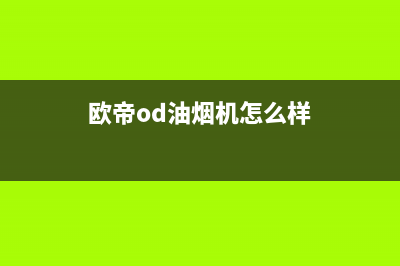 欧帝od油烟机怎么样